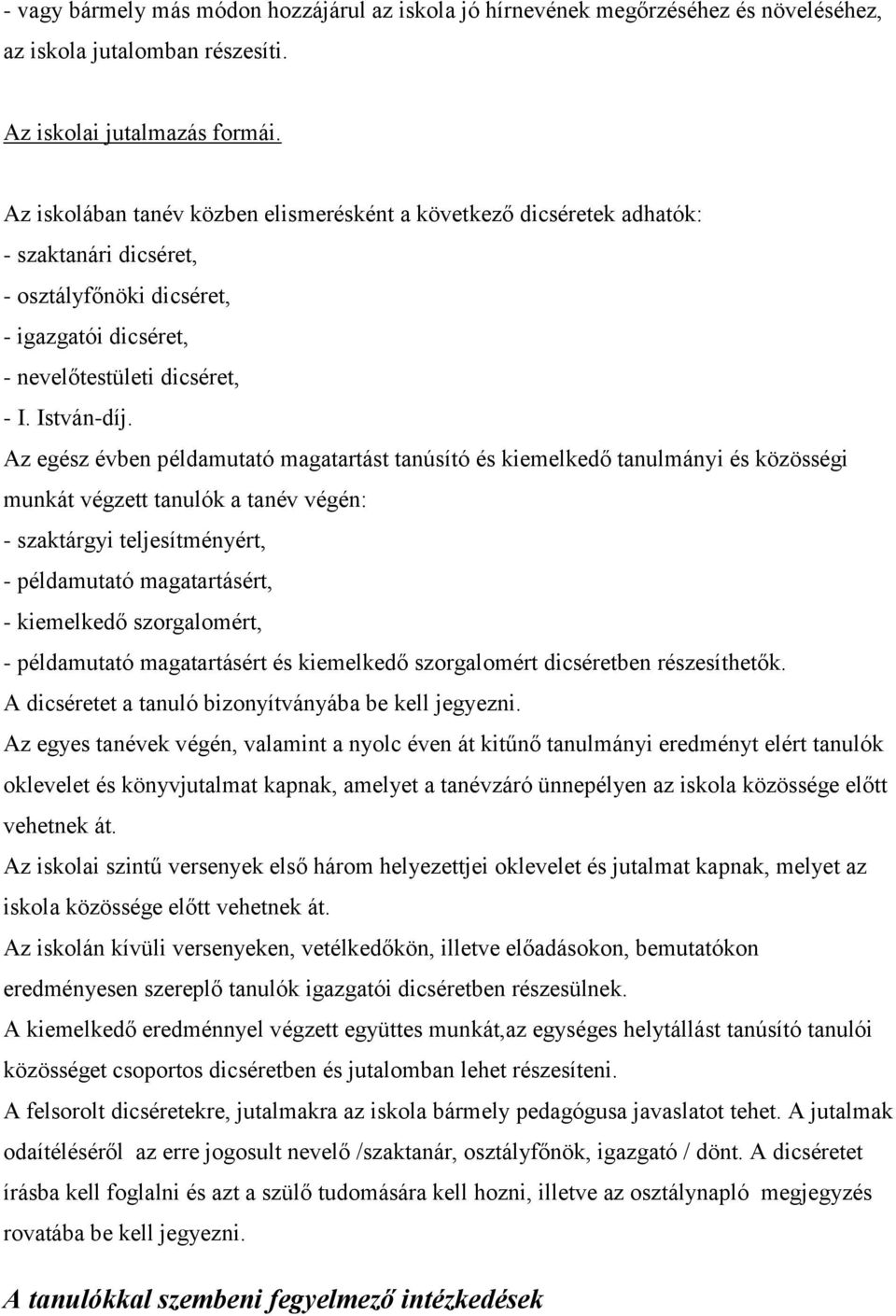 - vagy bármely más módon hozzájárul az iskola jó hírnevének megőrzéséhez és növeléséhez, az iskola jutalomban részesíti.

Az iskolai jutalmazás formái.

Az iskolában tanév közben elismerésként a következő dicséretek adhatók:
- szaktanári dicséret,
- osztályfőnöki dicséret,
- igazgatói dicséret,
- nevelőtestületi dicséret,
- I. István-díj.
Az egész évben példamutató magatartást tanúsító és kiemelkedő tanulmányi és közösségi munkát végzett tanulók a tanév végén:
- szaktárgyi teljesítményért,
- példamutató magatartásért,
- kiemelkedő szorgalomért,
- példamutató magatartásért és kiemelkedő szorgalomért dicséretben részesíthetők.
A dicséretet a tanuló bizonyítványába be kell jegyezni.
Az egyes tanévek végén, valamint a nyolc éven át kitűnő tanulmányi eredményt elért tanulók oklevelet és könyvjutalmat kapnak, amelyet a tanévzáró ünnepélyen az iskola közössége előtt vehetnek át.
Az iskolai szintű versenyek első három helyezettjei oklevelet és jutalmat kapnak, melyet az iskola közössége előtt vehetnek át.
Az iskolán kívüli versenyeken, vetélkedőkön, illetve előadásokon, bemutatókon eredményesen szereplő tanulók igazgatói dicséretben részesülnek.
A kiemelkedő eredménnyel végzett együttes munkát,az egységes helytállást tanúsító tanulói közösséget csoportos dicséretben és jutalomban lehet részesíteni.
A felsorolt dicséretekre, jutalmakra az iskola bármely pedagógusa javaslatot tehet. A jutalmak odaítéléséről az erre jogosult nevelő /szaktanár, osztályfőnök, igazgató / dönt. A dicséretet írásba kell foglalni és azt a szülő tudomására kell hozni, illetve az osztálynapló megjegyzés rovatába be kell jegyezni.

A tanulókkal szembeni fegyelmező intézkedések